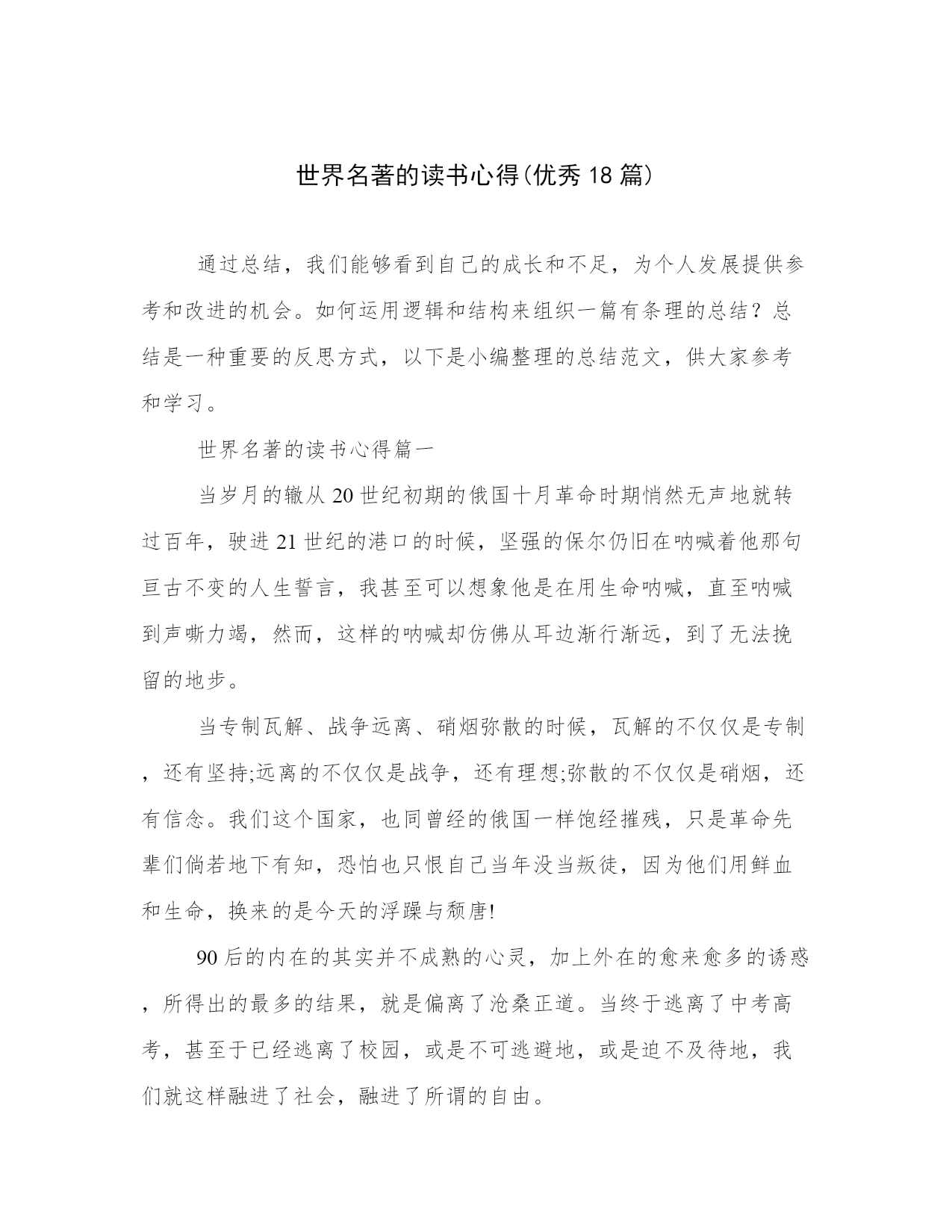 世界名著的读书心得(优秀 18 篇)

通过总结，我们能够看到自己的成长和不足，为个人发展提供参考和改进的机会。如何运用逻辑和结构来组织一篇有条理的总结？总结是一种重要的反思方式，以下是小编整理的总结范文，供大家参考和学习。

世界名著的读书心得篇一

当岁月的辙从 20 世纪初期的俄国十月革命时期悄然无声地就转过百年，驶进 21 世纪的港口的时候，坚强的保尔仍旧在呐喊着他那句亘古不变的人生誓言，我甚至可以想象他是在用生命呐喊，直至呐喊到声嘶力竭，然而，这样的呐喊却仿佛从耳边渐行渐远，到了无法挽留的地步。

当专制瓦解、战争远离、硝烟弥散的时候，瓦解的不仅仅是专制，还有坚持;远离的不仅仅是战争，还有理想;弥散的不仅仅是硝烟，还有信念。我们这个国家，也同曾经的俄国一样饱经摧残，只是革命先辈们倘若地下有知，恐怕也只恨自己当年没当叛徒，因为他们用鲜血和生命，换来的是今天的浮躁与颓唐!

90 后的内在的其实并不成熟的心灵，加上外在的愈来愈多的诱惑，所得出的最多的结果，就是偏离了沧桑正道。当终于逃离了中考高考，甚至于已经逃离了校园，或是不可逃避地，或是迫不及待地，我们就这样融进了社会，融进了所谓的自由。